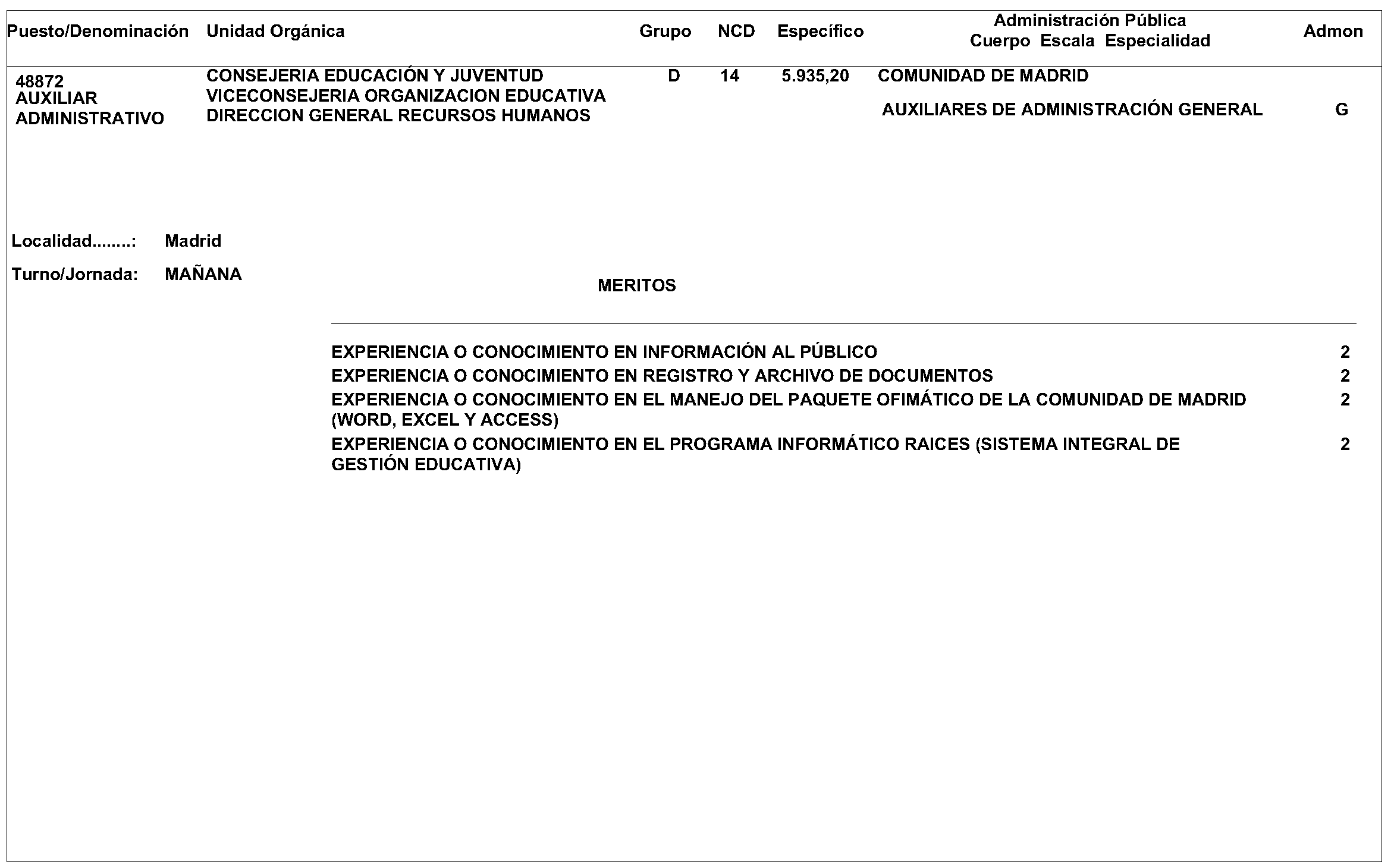 | Puesto/Denominación | Unidad Orgánica | Grupo | NCD | Específico | Administración Pública Cuerpo Escala Especialidad | Admon |
|---|---|---|---|---|---|---|
| 48872 AUXILIAR ADMINISTRATIVO | CONSEJERIA EDUCACIÓN Y JUVENTUD VICECONSEJERIA ORGANIZACION EDUCATIVA DIRECCION GENERAL RECURSOS HUMANOS | D | 14 | 5.935,20 | COMUNIDAD DE MADRID AUXILIARES DE ADMINISTRACIÓN GENERAL | G |

Localidad........: Madrid

Turno/Jornada: MAÑANA

MERITOS

EXPERIENCIA O CONOCIMIENTO EN INFORMACIÓN AL PÚBLICO 2
EXPERIENCIA O CONOCIMIENTO EN REGISTRO Y ARCHIVO DE DOCUMENTOS 2
EXPERIENCIA O CONOCIMIENTO EN EL MANEJO DEL PAQUETE OFIMÁTICO DE LA COMUNIDAD DE MADRID (WORD, EXCEL Y ACCESS) 2
EXPERIENCIA O CONOCIMIENTO EN EL PROGRAMA INFORMÁTICO RAICES (SISTEMA INTEGRAL DE GESTIÓN EDUCATIVA) 2